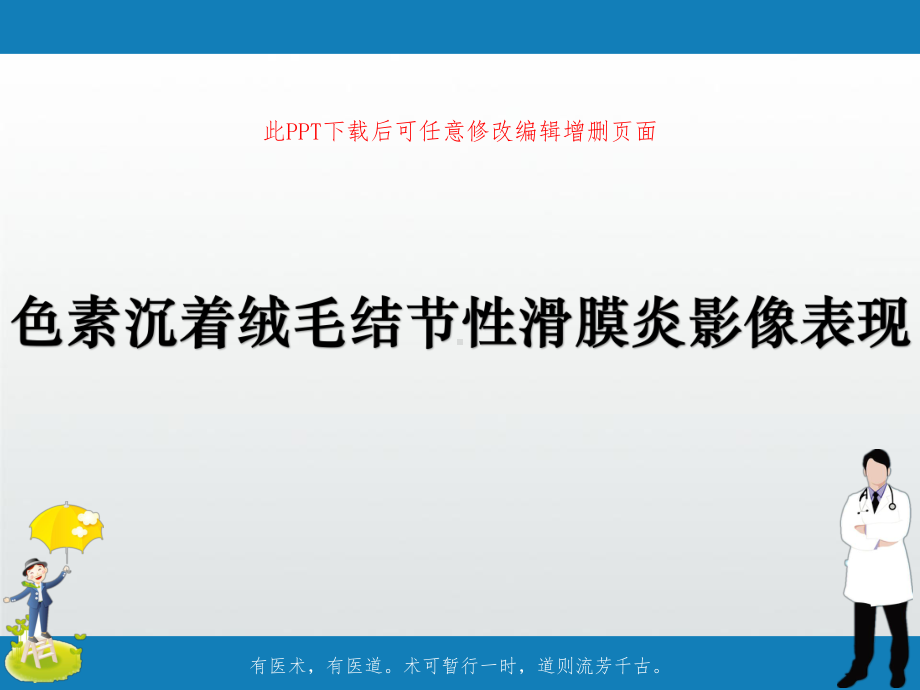 此PPT下载后可任意修改编辑增删页面

色素沉着绒毛结节性滑膜炎影像表现

有医术，有医道。术可暂行一时，道则流芳千古。